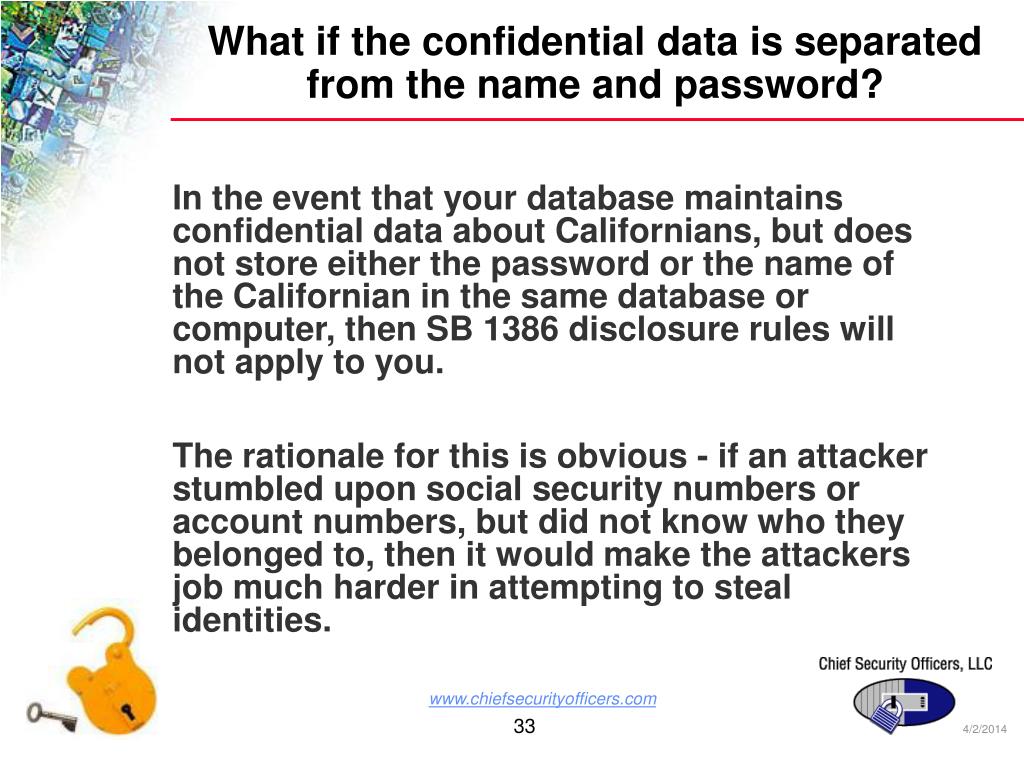 What if the confidential data is separated from the name and password?

In the event that your database maintains confidential data about Californians, but does not store either the password or the name of the Californian in the same database or computer, then SB 1386 disclosure rules will not apply to you.

The rationale for this is obvious - if an attacker stumbled upon social security numbers or account numbers, but did not know who they belonged to, then it would make the attackers job much harder in attempting to steal identities.

Chief Security Officers, LLC

www.chiefsecurityofficers.com

33

4/2/2014